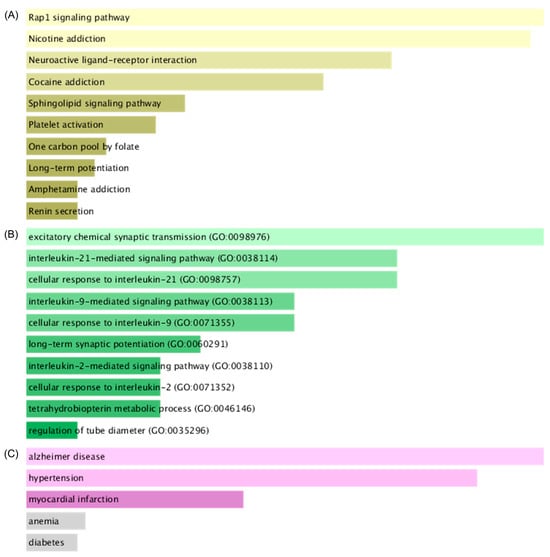 (A)
Rap1 signaling pathway
Nicotine addiction
Neuroactive ligand-receptor interaction
Cocaine addiction
Sphingolipid signaling pathway
Platelet activation
One carbon pool by folate
Long-term potentiation
Amphetamine addiction
Renin secretion

(B)
excitatory chemical synaptic transmission (GO:0098976)
interleukin-21-mediated signaling pathway (GO:0038114)
cellular response to interleukin-21 (GO:0098757)
interleukin-9-mediated signaling pathway (GO:0038113)
cellular response to interleukin-9 (GO:0071355)
long-term synaptic potentiation (GO:0060291)
interleukin-2-mediated signaling pathway (GO:0038110)
cellular response to interleukin-2 (GO:0071352)
tetrahydrobiopterin metabolic process (GO:0046146)
regulation of tube diameter (GO:0035296)

(C)
alzheimer disease
hypertension
myocardial infarction
anemia
diabetes